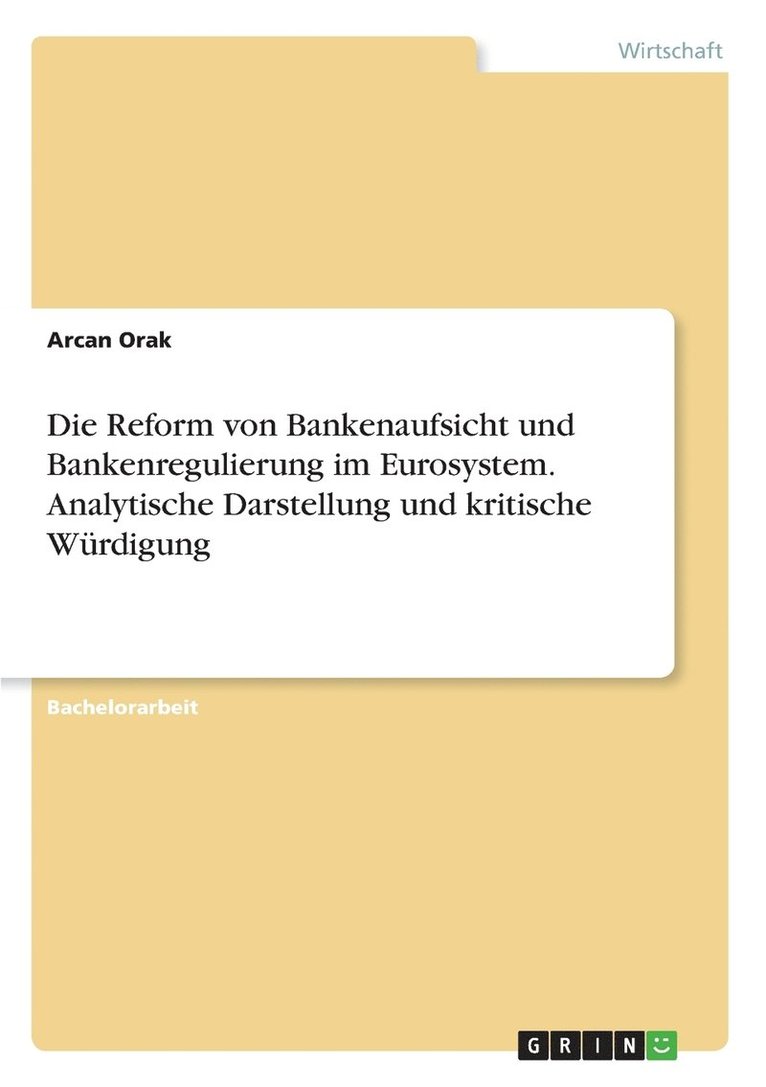 Wirtschaft

Arcan Orak

Die Reform von Bankenaufsicht und Bankenregulierung im Eurosystem. Analytische Darstellung und kritische Würdigung

Bachelorarbeit

GRIN